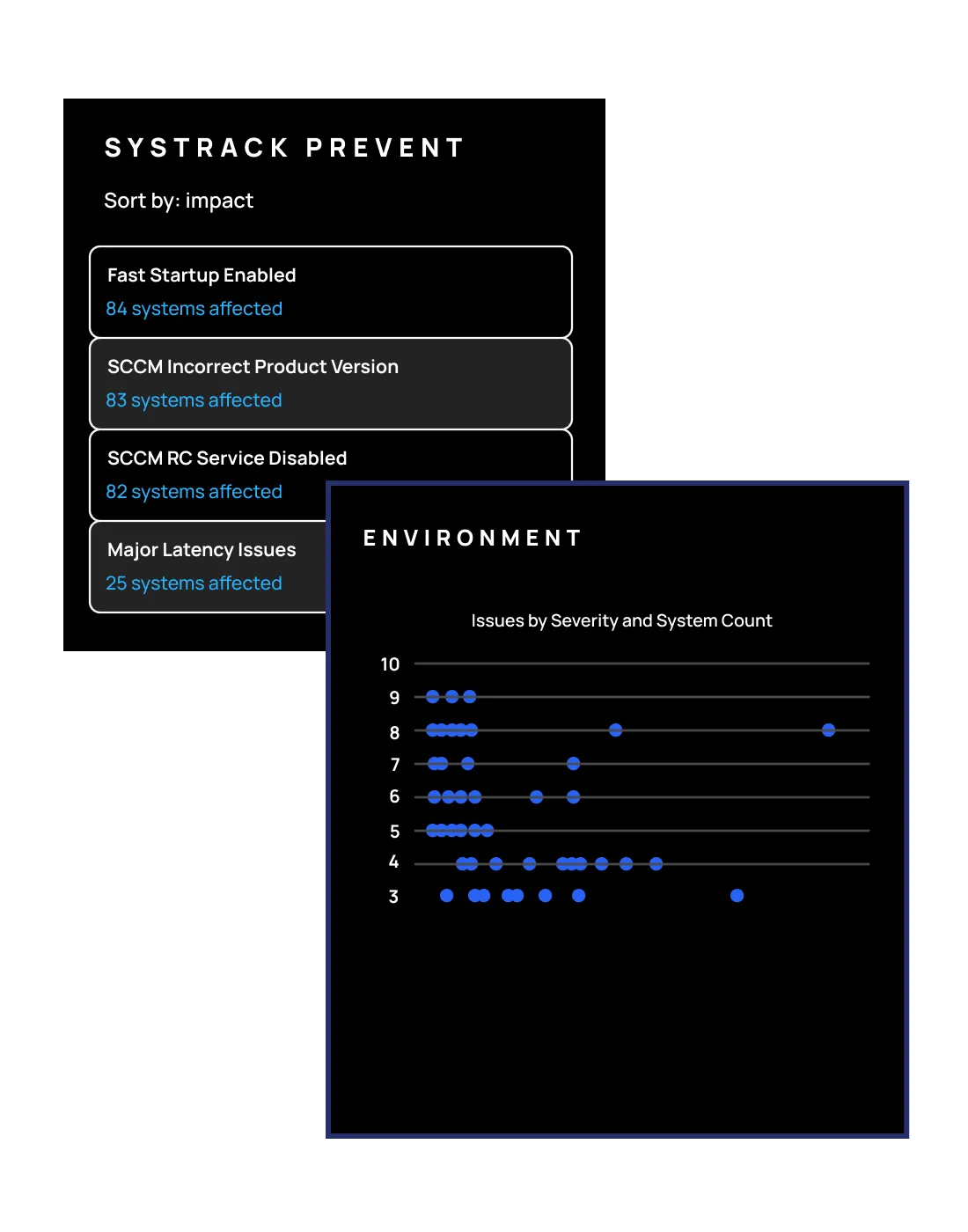 SYSTRACK PREVENT

Sort by: impact

Fast Startup Enabled
84 systems affected

SCCM Incorrect Product Version
83 systems affected

SCCM RC Service Disabled
82 systems affected

Major Latency Issues
25 systems affected

ENVIRONMENT

Issues by Severity and System Count

10
9
8
7
6
5
4
3